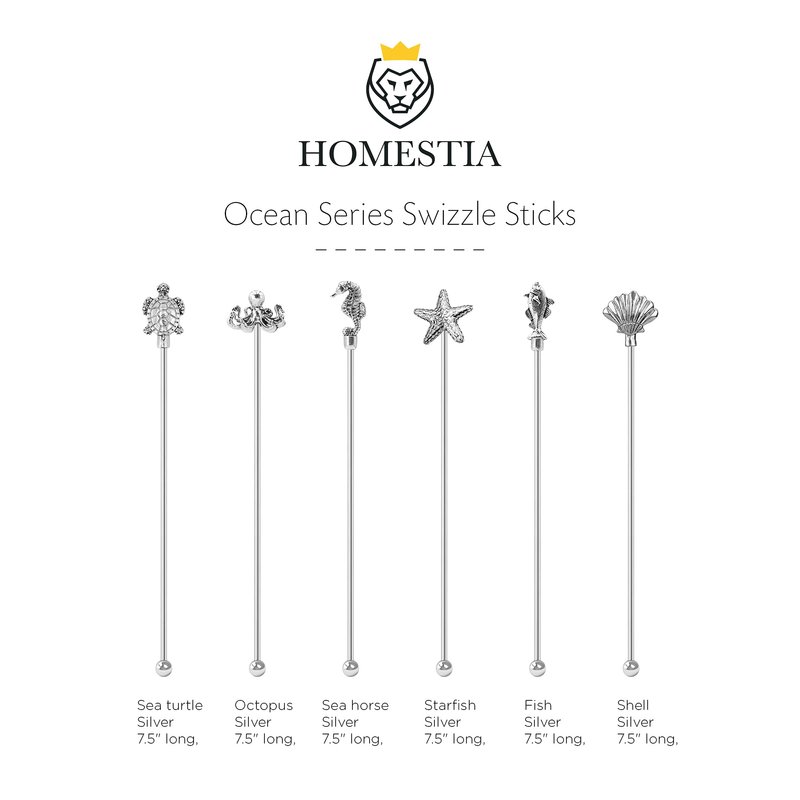 HOMESTIA

Ocean Series Swizzle Sticks

Sea turtle
Silver
7.5" long,

Octopus
Silver
7.5" long,

Sea horse
Silver
7.5" long,

Starfish
Silver
7.5" long,

Fish
Silver
7.5" long,

Shell
Silver
7.5" long,